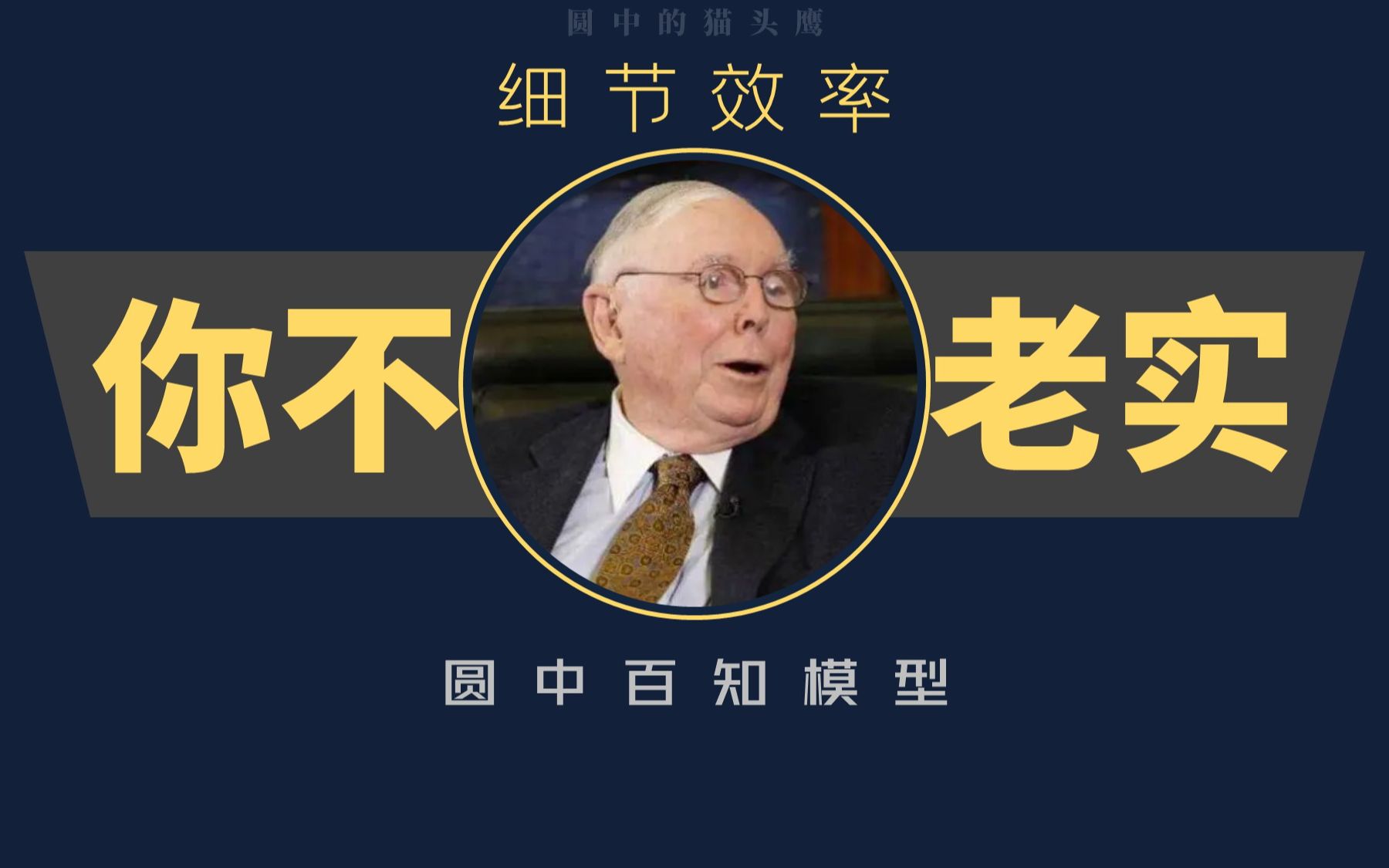 圆中的猫头鹰

细节效率

你不老实

圆中百知模型